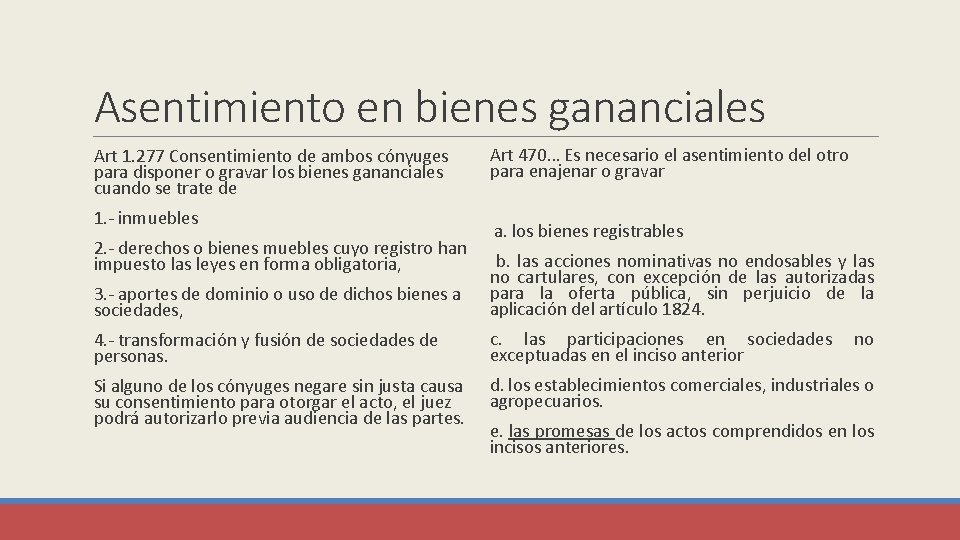 Asentimiento en bienes gananciales

Art 1.277 Consentimiento de ambos cónyuges para disponer o gravar los bienes gananciales cuando se trate de

1.- inmuebles

2.- derechos o bienes muebles cuyo registro han impuesto las leyes en forma obligatoria,

3.- aportes de dominio o uso de dichos bienes a sociedades,

4.- transformación y fusión de sociedades de personas.

Si alguno de los cónyuges negare sin justa causa su consentimiento para otorgar el acto, el juez podrá autorizarlo previa audiencia de las partes.

Art 470… Es necesario el asentimiento del otro para enajenar o gravar

a. los bienes registrables

b. las acciones nominativas no endosables y las no cartulares, con excepción de las autorizadas para la oferta pública, sin perjuicio de la aplicación del artículo 1824.

c. las participaciones en sociedades no exceptuadas en el inciso anterior

d. los establecimientos comerciales, industriales o agropecuarios.

e. las promesas de los actos comprendidos en los incisos anteriores.